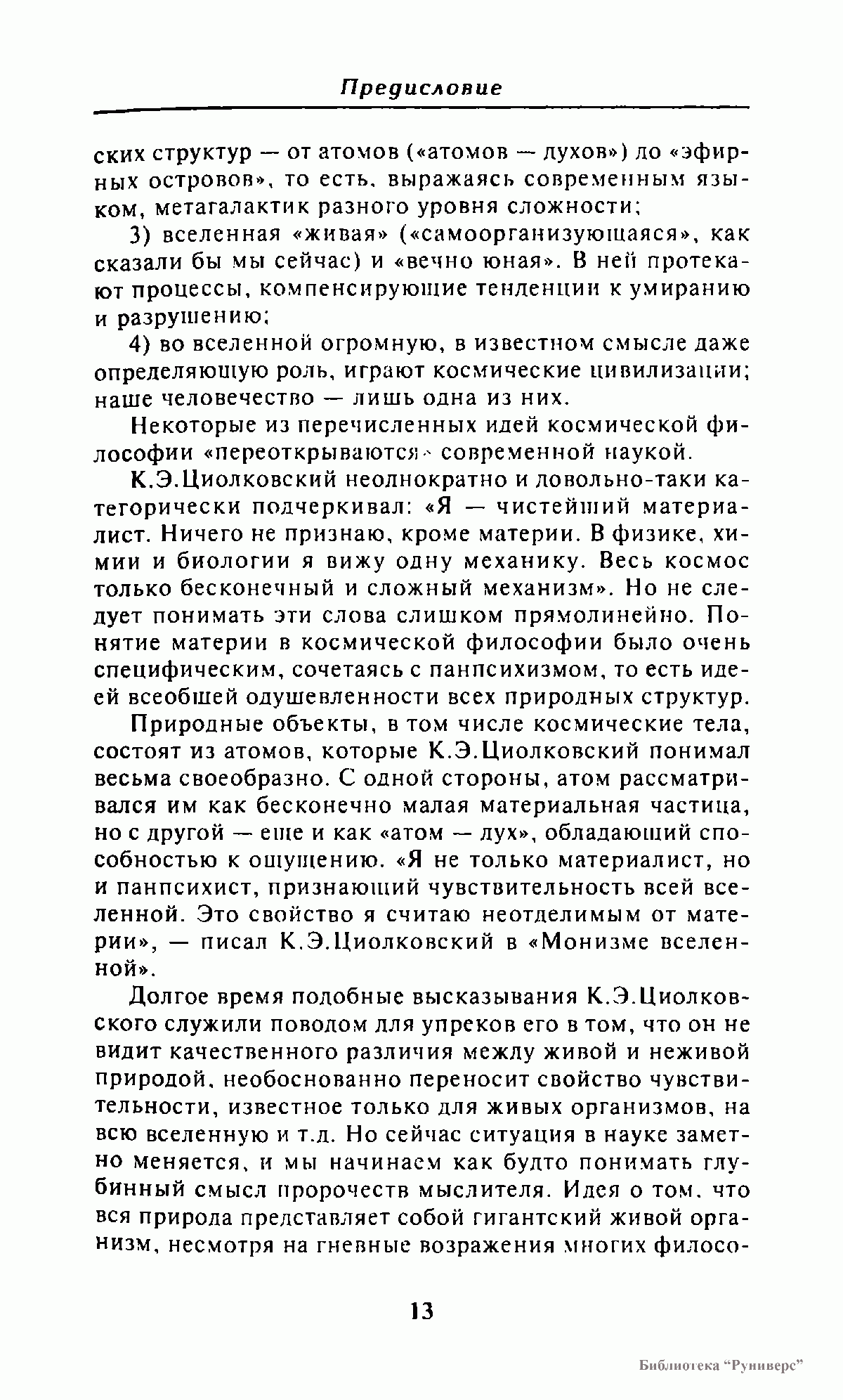 Предисловие

ских структур — от атомов («атомов — духов») до «эфирных островов», то есть, выражаясь современным языком, метагалактик разного уровня сложности;

3) вселенная «живая» («самоорганизующаяся», как сказали бы мы сейчас) и «вечно юная». В ней протекают процессы, компенсирующие тенденции к умиранию и разрушению;

4) во вселенной огромную, в известном смысле даже определяющую роль, играют космические цивилизации; наше человечество — лишь одна из них.

Некоторые из перечисленных идей космической философии «переоткрываются» современной наукой.

К.Э.Циолковский неоднократно и довольно-таки категорически подчеркивал: «Я — чистейший материалист. Ничего не признаю, кроме материи. В физике, химии и биологии я вижу одну механику. Весь космос только бесконечный и сложный механизм». Но не следует понимать эти слова слишком прямолинейно. Понятие материи в космической философии было очень специфическим, сочетаясь с панпсихизмом, то есть идеей всеобщей одушевленности всех природных структур.

Природные объекты, в том числе космические тела, состоят из атомов, которые К.Э.Циолковский понимал весьма своеобразно. С одной стороны, атом рассматривался им как бесконечно малая материальная частица, но с другой — еще и как «атом — дух», обладающий способностью к ощущению. «Я не только материалист, но и панпсихист, признающий чувствительность всей вселенной. Это свойство я считаю неотделимым от материи», — писал К.Э.Циолковский в «Монизме вселенной».

Долгое время подобные высказывания К.Э.Циолковского служили поводом для упреков его в том, что он не видит качественного различия между живой и неживой природой, необоснованно переносит свойство чувствительности, известное только для живых организмов, на всю вселенную и т.д. Но сейчас ситуация в науке заметно меняется, и мы начинаем как будто понимать глубинный смысл пророчеств мыслителя. Идея о том, что вся природа представляет собой гигантский живой организм, несмотря на гневные возражения многих филосо-

13

Библиотека "Руниверс"